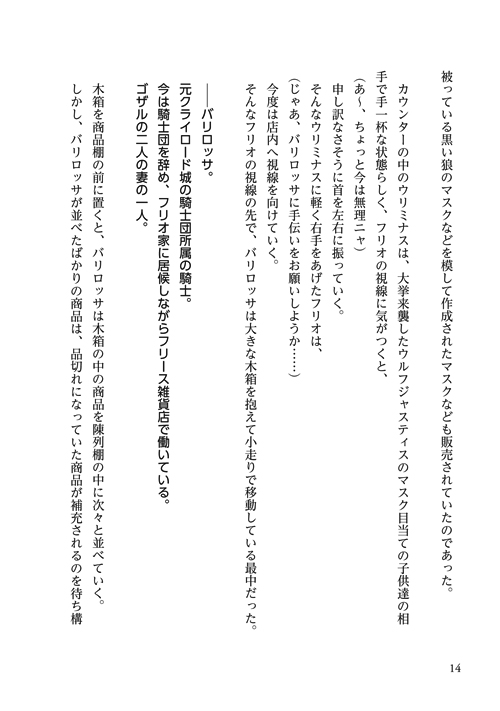 被っている黒い狼のマスクなどを模して作成されたマスクなども販売されていたのであった。

カウンターの中のウリミナスは、大挙来襲したウルフジャスティスのマスク目当ての子供達の相手で手一杯な状態らしく、フリオの視線に気がつくと、

（あ〜、ちょっと今は無理ニャ）

申し訳なさそうに首を左右に振っていく。

そんなウリミナスに軽く右手をあげたフリオは、

（じゃあ、バリロッサに手伝いをお願いしようか……）

今度は店内へ視線を向けていく。

そんなフリオの視線の先で、バリロッサは大きな木箱を抱えて小走りで移動している最中だった。

――バリロッサ。

元クライロード城の騎士団所属の騎士。

今は騎士団を辞め、フリオ家に居候しながらフリース雑貨店で働いている。

ゴザルの二人の妻の一人。

木箱を商品棚の前に置くと、バリロッサは木箱の中の商品を陳列棚の中に次々と並べていく。

しかし、バリロッサが並べたばかりの商品は、品切れになっていた商品が補充されるのを待ち構

14